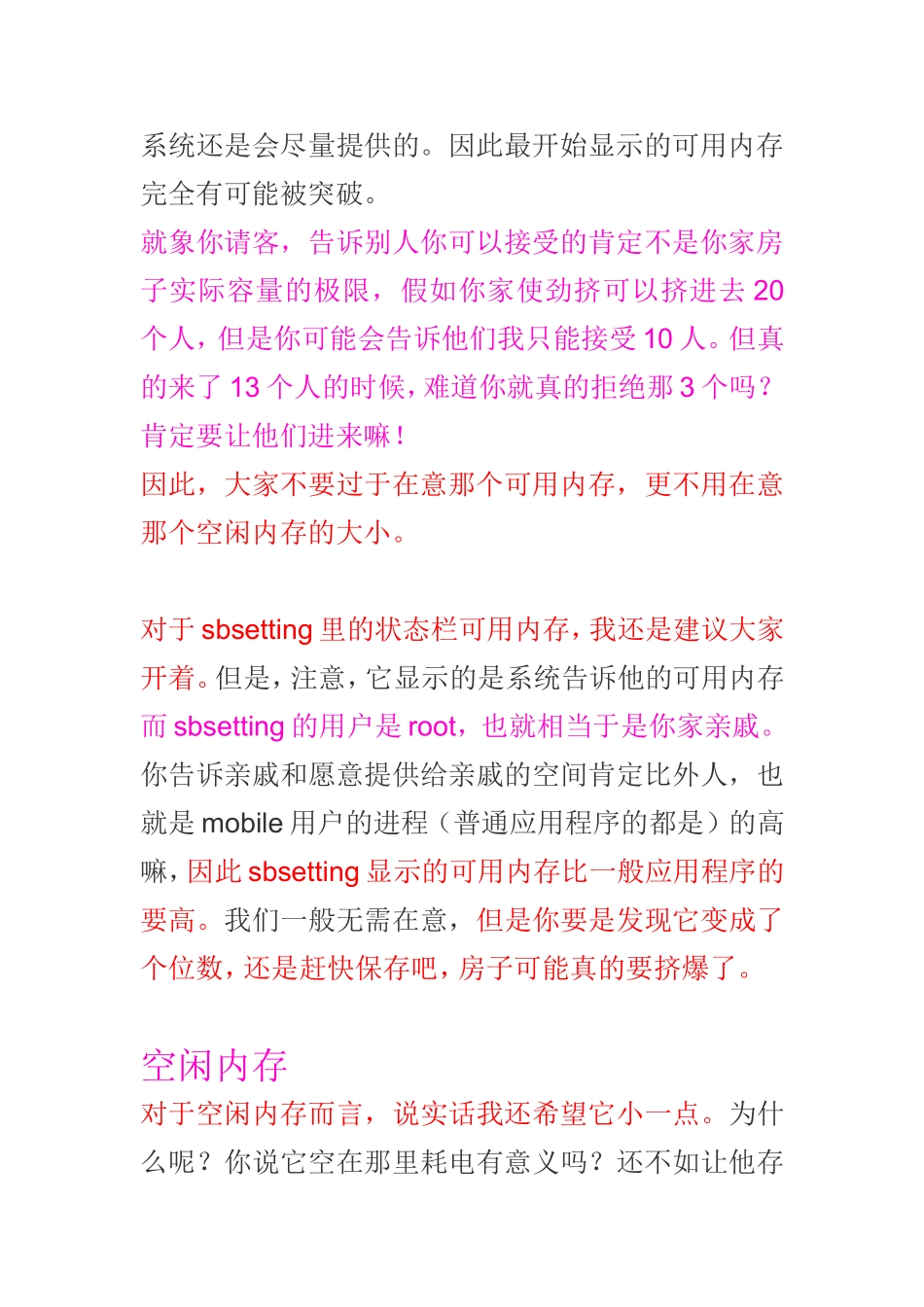 系统还是会尽量提供的。因此最开始显示的可用内存完全有可能被突破。
就象你请客，告诉别人你可以接受的肯定不是你家房子实际容量的极限，假如你家使劲挤可以挤进去 20 个人，但是你可能会告诉他们我只能接受 10 人。但真的来了 13 个人的时候，难道你就真的拒绝那 3 个吗？肯定要让他们进来嘛！
因此，大家不要过于在意那个可用内存，更不用在意那个空闲内存的大小。

对于 sbsetting 里的状态栏可用内存，我还是建议大家开着。但是，注意，它显示的是系统告诉他的可用内存而 sbsetting 的用户是 root，也就相当于是你家亲戚。你告诉亲戚和愿意提供给亲戚的空间肯定比外人，也就是 mobile 用户的进程（普通应用程序的都是）的高嘛，因此 sbsetting 显示的可用内存比一般应用程序的要高。我们一般无需在意，但是你要是发现它变成了个位数，还是赶快保存吧，房子可能真的要挤爆了。

空闲内存
对于空闲内存而言，说实话我还希望它小一点。为什么呢？你说它空在那里耗电有意义吗？还不如让他存